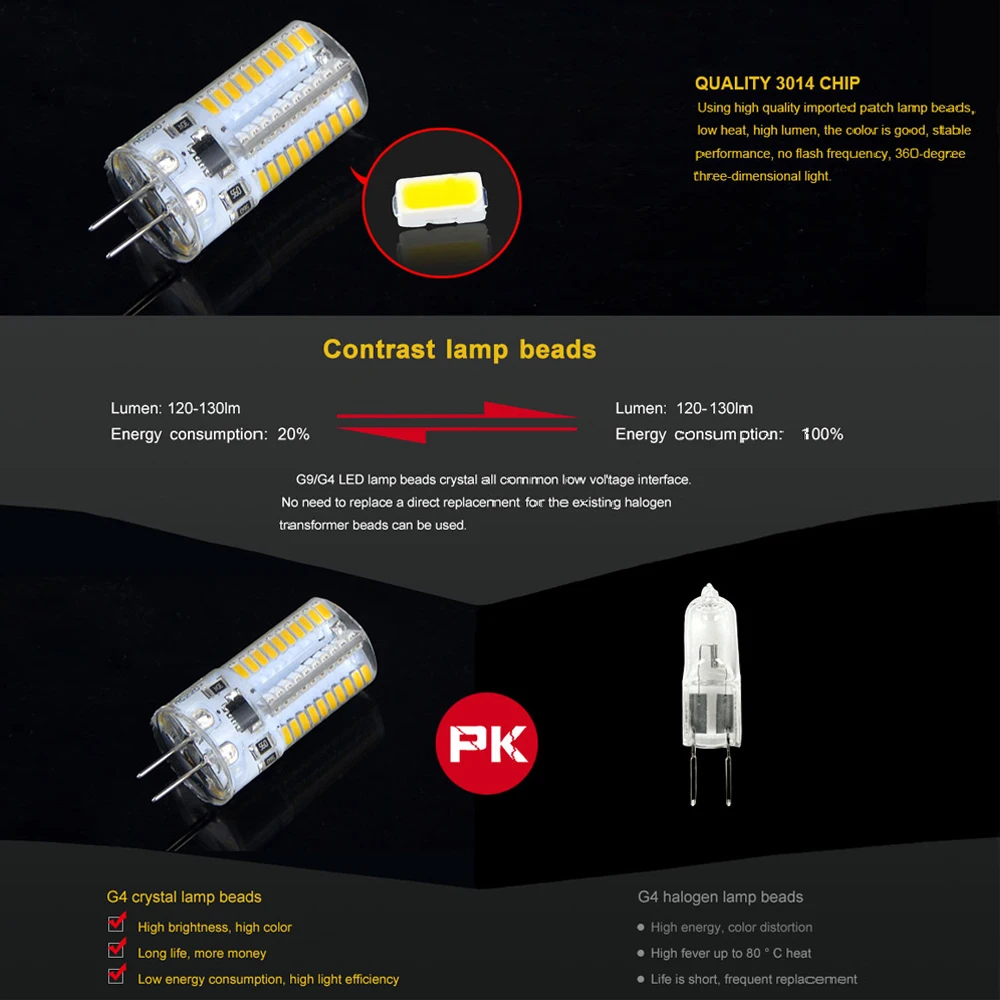 QUALITY 3014 CHIP

Using high quality imported patch lamp beads, low heat, high lumen, the color is good, stable performance, no flash frequency, 360-degree three-dimensional light.

Contrast lamp beads

Lumen: 120-130lm
Energy consumption: 20%

Lumen: 120-130lm
Energy consumption: 100%

G9/G4 LED lamp beads crystal all common low voltage interface. No need to replace a direct replacement for the existing halogen transformer beads can be used.

PK

G4 crystal lamp beads
High brightness, high color
Long life, more money
Low energy consumption, high light efficiency

G4 halogen lamp beads
High energy, color distortion
High fever up to 80 ° C heat
Life is short, frequent replacement